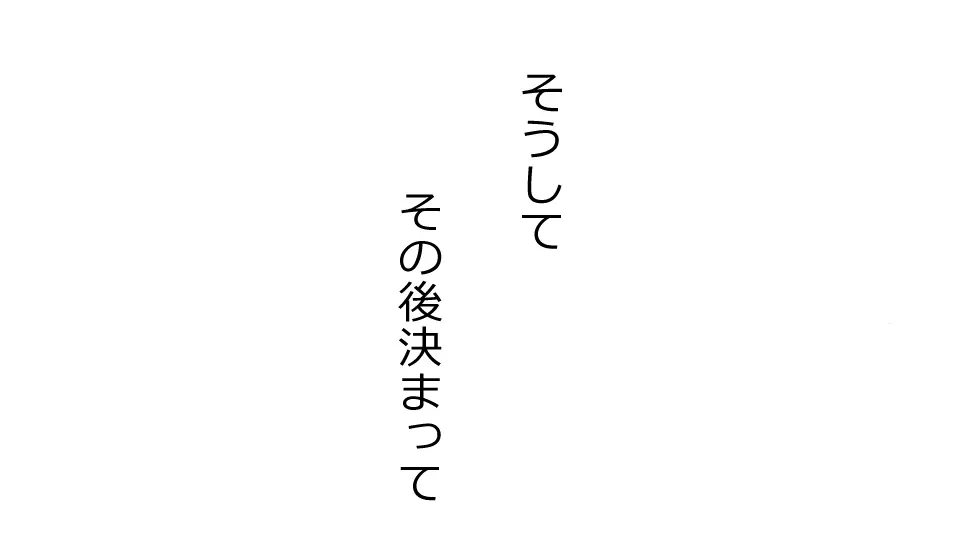 そうして

その後決まって